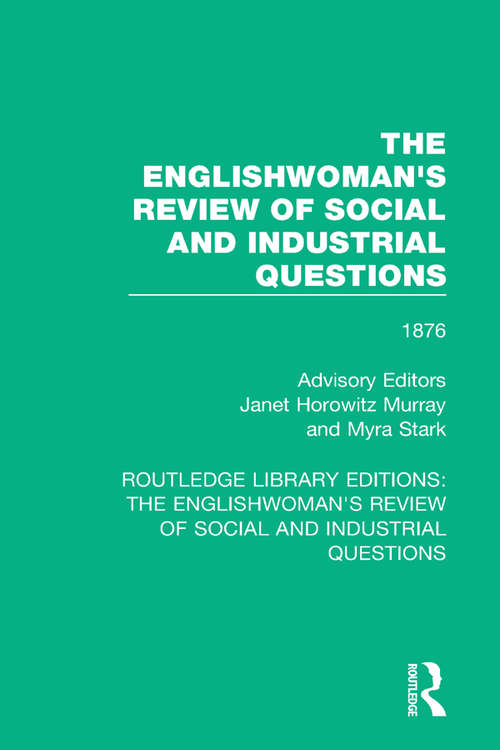 THE ENGLISHWOMAN'S REVIEW OF SOCIAL AND INDUSTRIAL QUESTIONS

1876

Advisory Editors
Janet Horowitz Murray
and Myra Stark

ROUTLEDGE LIBRARY EDITIONS: THE ENGLISHWOMAN'S REVIEW OF SOCIAL AND INDUSTRIAL QUESTIONS

ROUTLEDGE